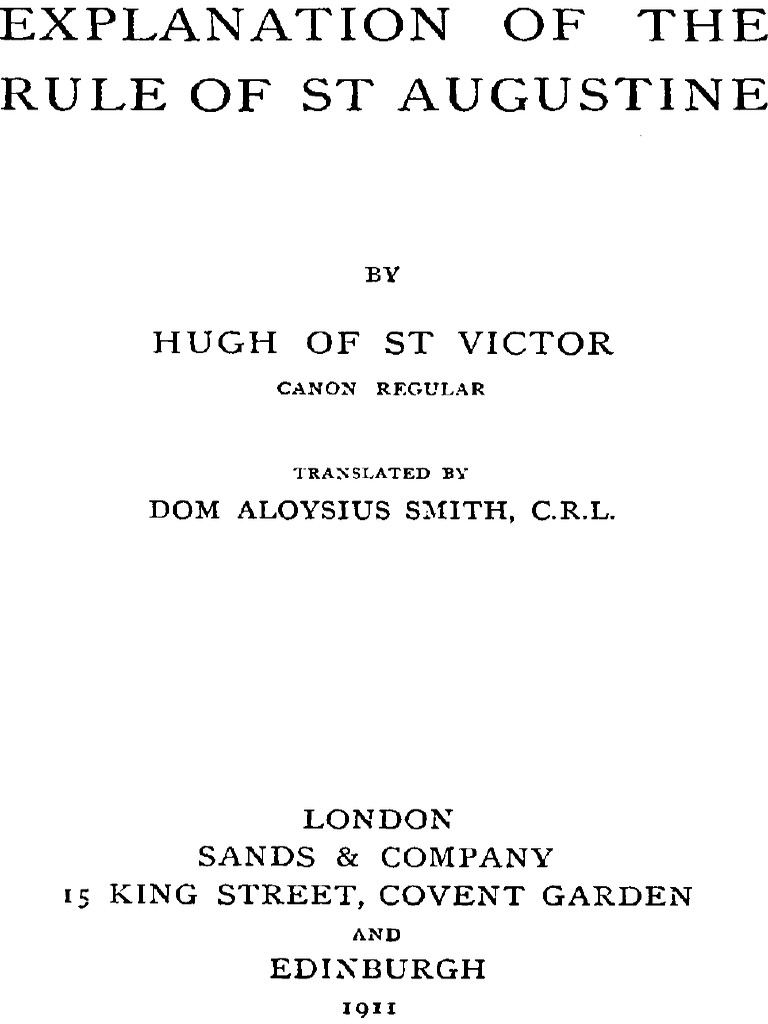 EXPLANATION OF THE RULE OF ST AUGUSTINE

BY

HUGH OF ST VICTOR

CANON REGULAR

TRANSLATED BY

DOM ALOYSIUS SMITH, C.R.L.

LONDON

SANDS & COMPANY

15 KING STREET, COVENT GARDEN

AND

EDINBURGH

1911